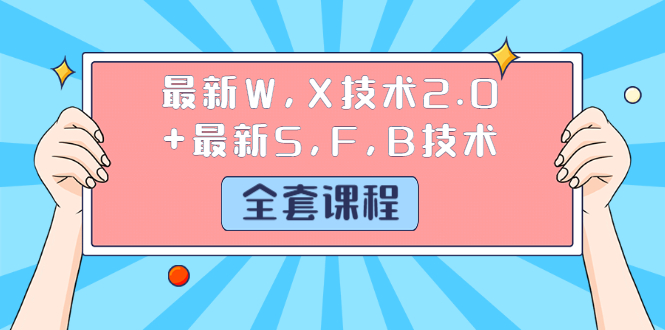 最新W，X技术2.0
+最新S，F，B技术

全套课程